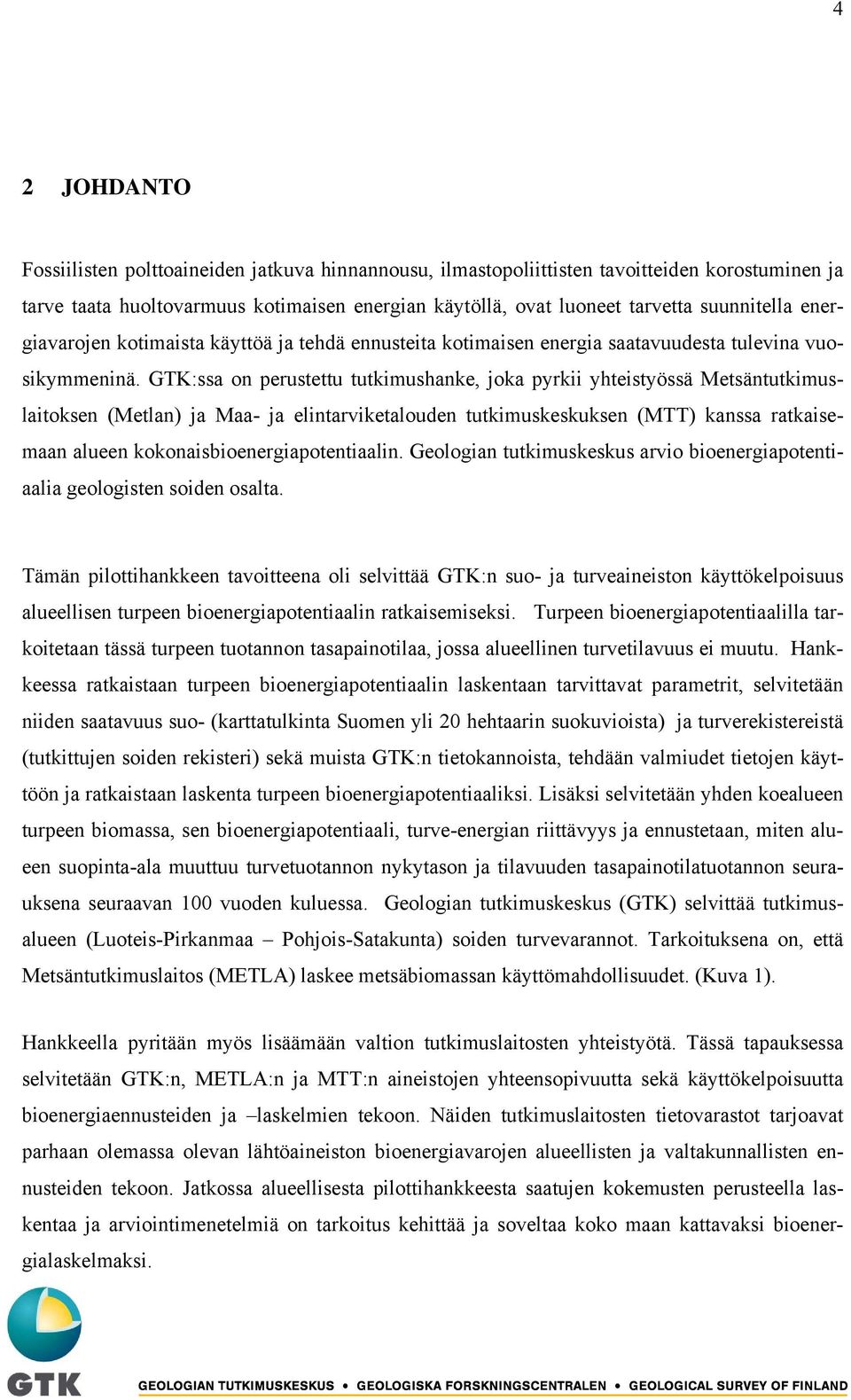 4

2 JOHDANTO

Fossiilisten polttoaineiden jatkuva hinnannousu, ilmastopoliittisten tavoitteiden korostuminen ja tarve taata huoltovarmuus kotimaisen energian käytöllä, ovat luoneet tarvetta suunnitella energiavarojen kotimaista käyttöä ja tehdä ennusteita kotimaisen energia saatavuudesta tulevina vuosikymmeninä. GTK:ssa on perustettu tutkimushanke, joka pyrkii yhteistyössä Metsäntutkimuslaitoksen (Metlan) ja Maa- ja elintarviketalouden tutkimuskeskuksen (MTT) kanssa ratkaisemaan alueen kokonaisbioenergiapotentiaalin. Geologian tutkimuskeskus arvio bioenergiapotentiaalia geologisten soiden osalta.

Tämän pilottihankkeen tavoitteena oli selvittää GTK:n suo- ja turveaineiston käyttökelpoisuus alueellisen turpeen bioenergiapotentiaalin ratkaisemiseksi. Turpeen bioenergiapotentiaalilla tarkoitetaan tässä turpeen tuotannon tasapainotilaa, jossa alueellinen turvetilavuus ei muutu. Hankkeessa ratkaistaan turpeen bioenergiapotentiaalin laskentaan tarvittavat parametrit, selvitetään niiden saatavuus suo- (karttatulkinta Suomen yli 20 hehtaarin suokuvioista) ja turverekistereistä (tutkittujen soiden rekisteri) sekä muista GTK:n tietokannoista, tehdään valmiudet tietojen käyttöön ja ratkaistaan laskenta turpeen bioenergiapotentiaaliksi. Lisäksi selvitetään yhden koealueen turpeen biomassa, sen bioenergiapotentiaali, turve-energian riittävyys ja ennustetaan, miten alueen suopinta-ala muuttuu turvetuotannon nykytason ja tilavuuden tasapainotilatuotannon seurauksena seuraavan 100 vuoden kuluessa. Geologian tutkimuskeskus (GTK) selvittää tutkimusalueen (Luoteis-Pirkanmaa – Pohjois-Satakunta) soiden turvevarannot. Tarkoituksena on, että Metsäntutkimuslaitos (METLA) laskee metsäbiomassan käyttömahdollisuudet. (Kuva 1).

Hankkeella pyritään myös lisäämään valtion tutkimuslaitosten yhteistyötä. Tässä tapauksessa selvitetään GTK:n, METLA:n ja MTT:n aineistojen yhteensopivuutta sekä käyttökelpoisuutta bioenergiaennusteiden ja –laskelmien tekoon. Näiden tutkimuslaitosten tietovarastot tarjoavat parhaan olemassa olevan lähtöaineiston bioenergiavarojen alueellisten ja valtakunnallisten ennusteiden tekoon. Jatkossa alueellisesta pilottihankkeesta saatujen kokemusten perusteella laskentaa ja arviointimenetelmiä on tarkoitus kehittää ja soveltaa koko maan kattavaksi bioenergialaskelmaksi.

GTK GEOLOGIAN TUTKIMUSKESKUS • GEOLOGISKA FORSKNINGSCENTRALEN • GEOLOGICAL SURVEY OF FINLAND